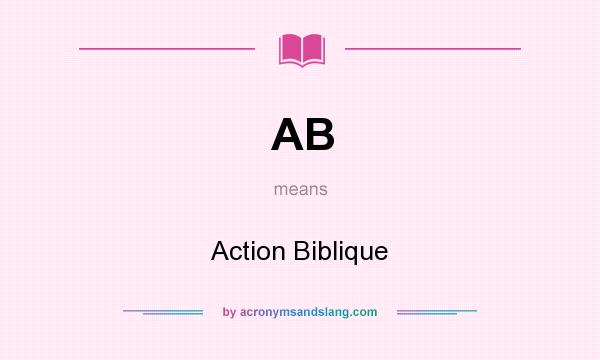 AB

means

Action Biblique

by acronymsandslang.com